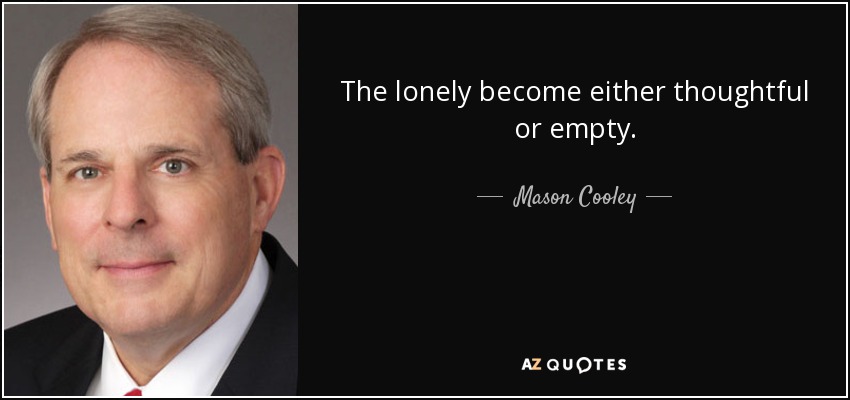 The lonely become either thoughtful or empty.

— Mason Cooley —

AZ QUOTES